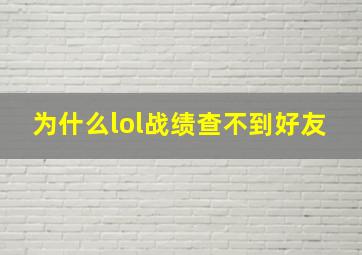 为什么lol战绩查不到好友